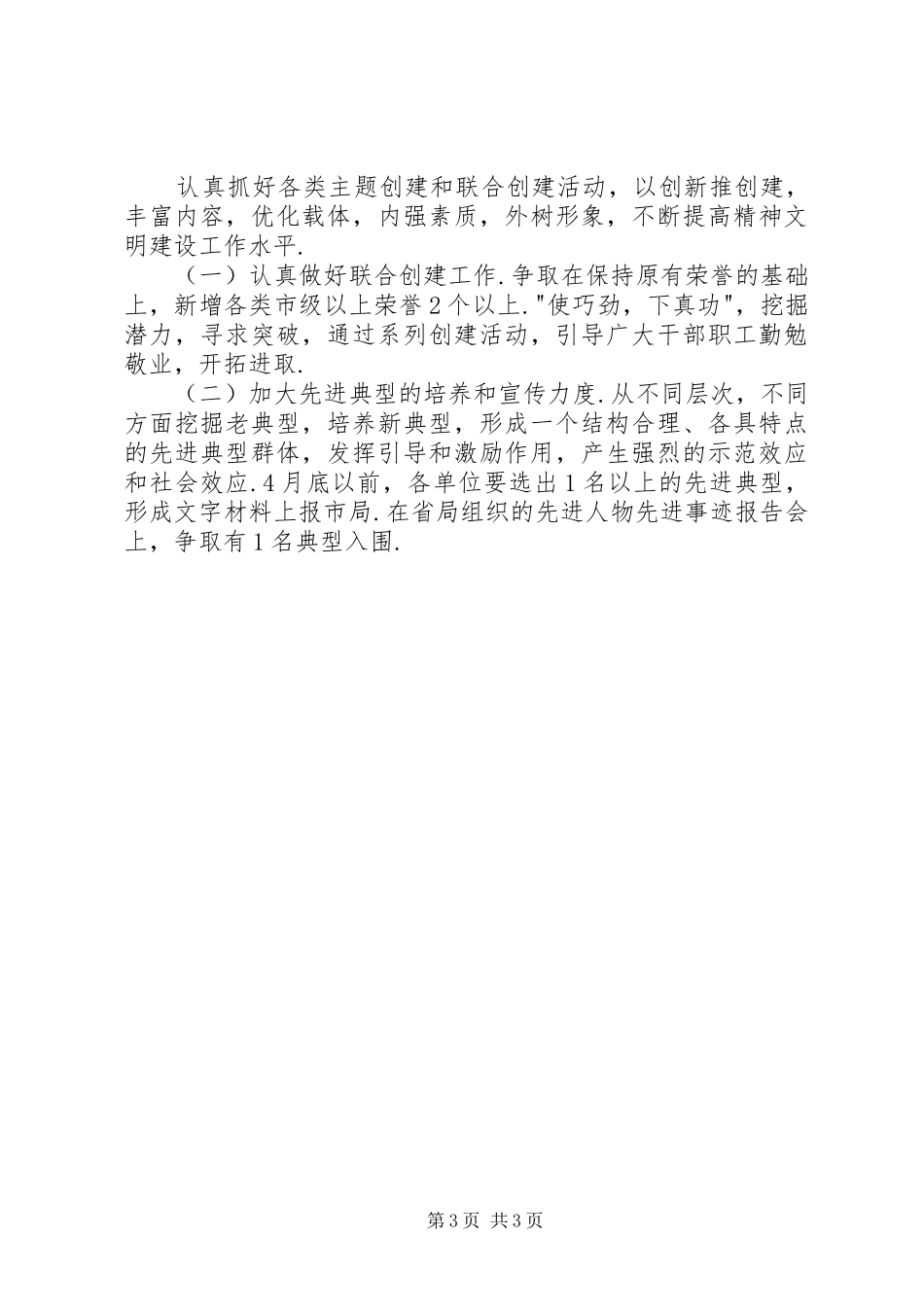 认真抓好各类主题创建和联合创建活动，以创新推创建，丰富内容，优化载体，内强素质，外树形象，不断提高精神文明建设工作水平.

（一）认真做好联合创建工作.争取在保持原有荣誉的基础上，新增各类市级以上荣誉2个以上."使巧劲，下真功"，挖掘潜力，寻求突破，通过系列创建活动，引导广大干部职工勤勉敬业，开拓进取.

（二）加大先进典型的培养和宣传力度.从不同层次，不同方面挖掘老典型，培养新典型，形成一个结构合理、各具特点的先进典型群体，发挥引导和激励作用，产生强烈的示范效应和社会效应.4月底以前，各单位要选出1名以上的先进典型，形成文字材料上报市局.在省局组织的先进人物先进事迹报告会上，争取有1名典型入围.

第3页 共3页